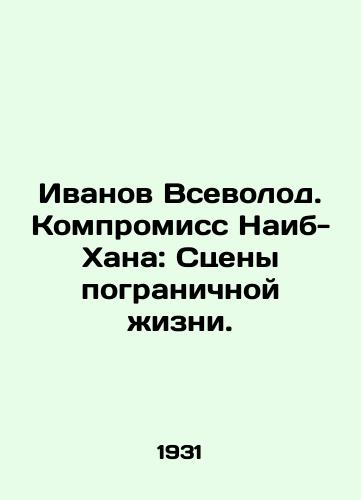 Иванов Всеволод. Компромисс Наиб-Хана: Сцены пограничной жизни.

1931